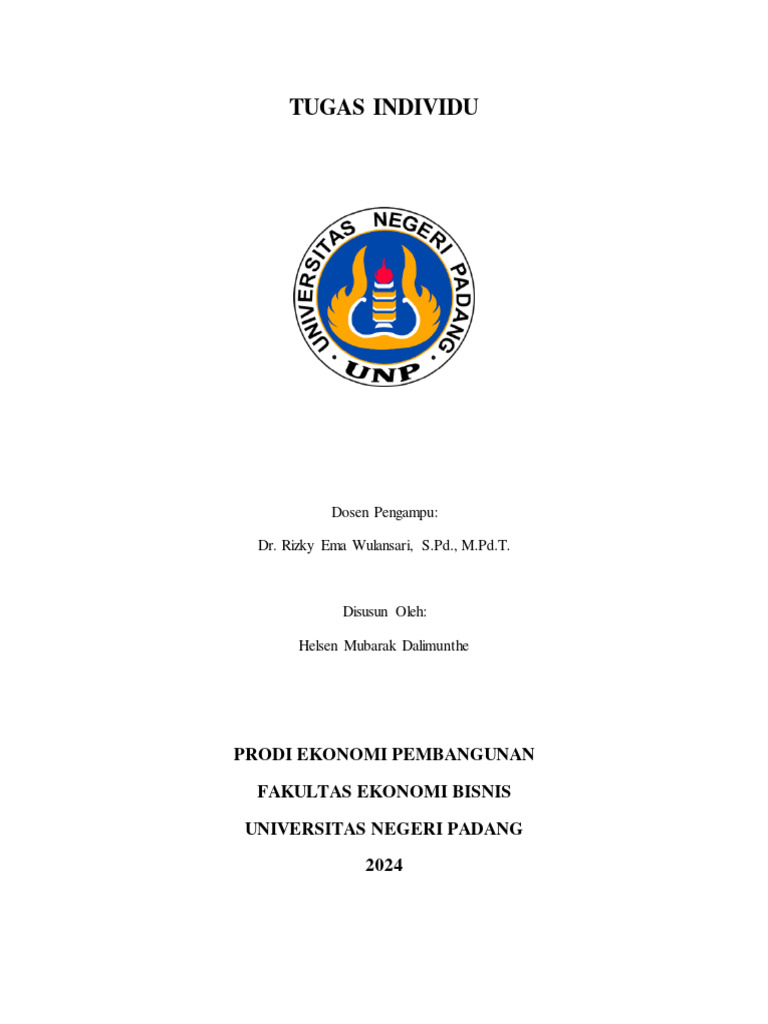 TUGAS INDIVIDU

UNIVERSITAS NEGERI PADANG

UNP

Dosen Pengampu:

Dr. Rizky Ema Wulansari, S.Pd., M.Pd.T.

Disusun Oleh:

Helsen Mubarak Dalimunthe

PRODI EKONOMI PEMBANGUNAN

FAKULTAS EKONOMI BISNIS

UNIVERSITAS NEGERI PADANG

2024